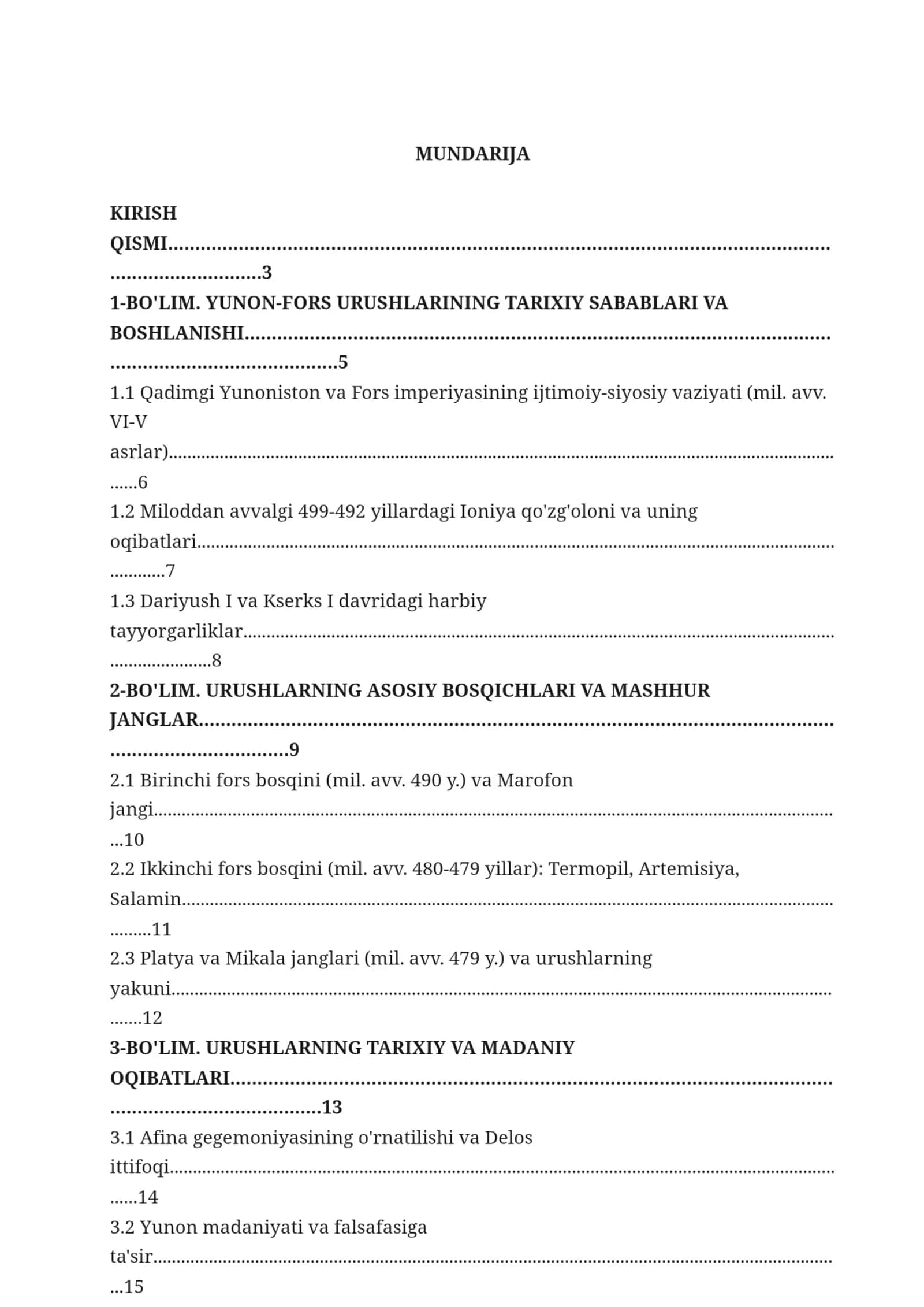 MUNDARIJA

KIRISH QISMI 3

1-BO'LIM. YUNON-FORS URUSHLARINING TARIXIY SABABLARI VA BOSHLANISHI 5

1.1 Qadimgi Yunoniston va Fors imperiyasining ijtimoiy-siyosiy vaziyati (mil. avv. VI-V asrlar) 6

1.2 Miloddan avvalgi 499-492 yillardagi Ioniya qo'zg'oloni va uning oqibatlari 7

1.3 Dariyush I va Kserks I davridagi harbiy tayyorgarliklar 8

2-BO'LIM. URUSHLARNING ASOSIY BOSQICHLARI VA MASHHUR JANGLAR 9

2.1 Birinchi fors bosqini (mil. avv. 490 y.) va Marofon jangi 10

2.2 Ikkinchi fors bosqini (mil. avv. 480-479 yillar): Termopil, Artemisiya, Salamin 11

2.3 Platya va Mikala janglari (mil. avv. 479 y.) va urushlarning yakuni 12

3-BO'LIM. URUSHLARNING TARIXIY VA MADANIY OQIBATLARI 13

3.1 Afina gegemoniyasining o'rnatilishi va Delos ittifoqi 14

3.2 Yunon madaniyati va falsafasiga ta'sir 15